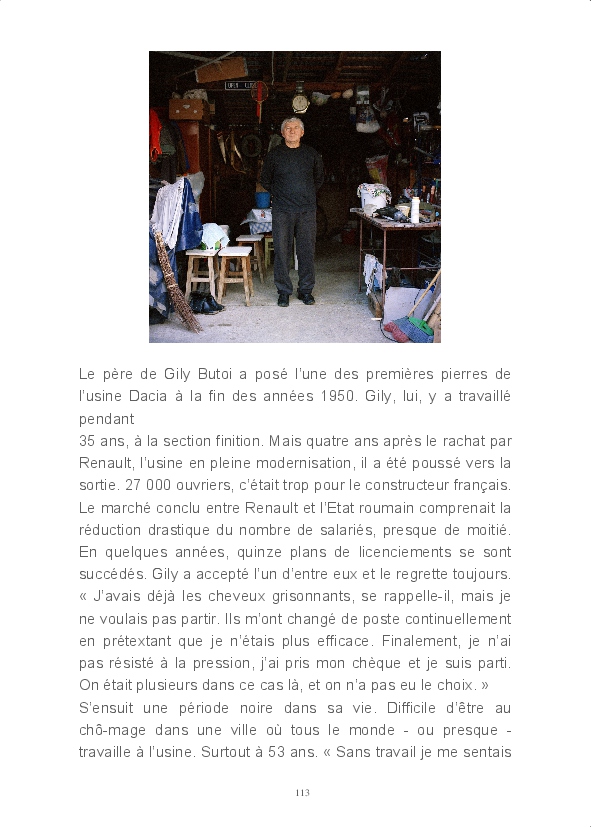 Le père de Gily Butoi a posé l'une des premières pierres de l'usine Dacia à la fin des années 1950. Gily, lui, y a travaillé pendant

35 ans, à la section finition. Mais quatre ans après le rachat par Renault, l'usine en pleine modernisation, il a été poussé vers la sortie. 27 000 ouvriers, c'était trop pour le constructeur français. Le marché conclu entre Renault et l'Etat roumain comprenait la réduction drastique du nombre de salariés, presque de moitié. En quelques années, quinze plans de licenciements se sont succédés. Gily a accepté l'un d'entre eux et le regrette toujours. « J'avais déjà les cheveux grisonnants, se rappelle-il, mais je ne voulais pas partir. Ils m'ont changé de poste continuellement en prétextant que je n'étais plus efficace. Finalement, je n'ai pas résisté à la pression, j'ai pris mon chèque et je suis parti. On était plusieurs dans ce cas là, et on n'a pas eu le choix. » S'ensuit une période noire dans sa vie. Difficile d'être au chô-mage dans une ville où tous le monde - ou presque - travaille à l'usine. Surtout à 53 ans. « Sans travail je me sentais

113